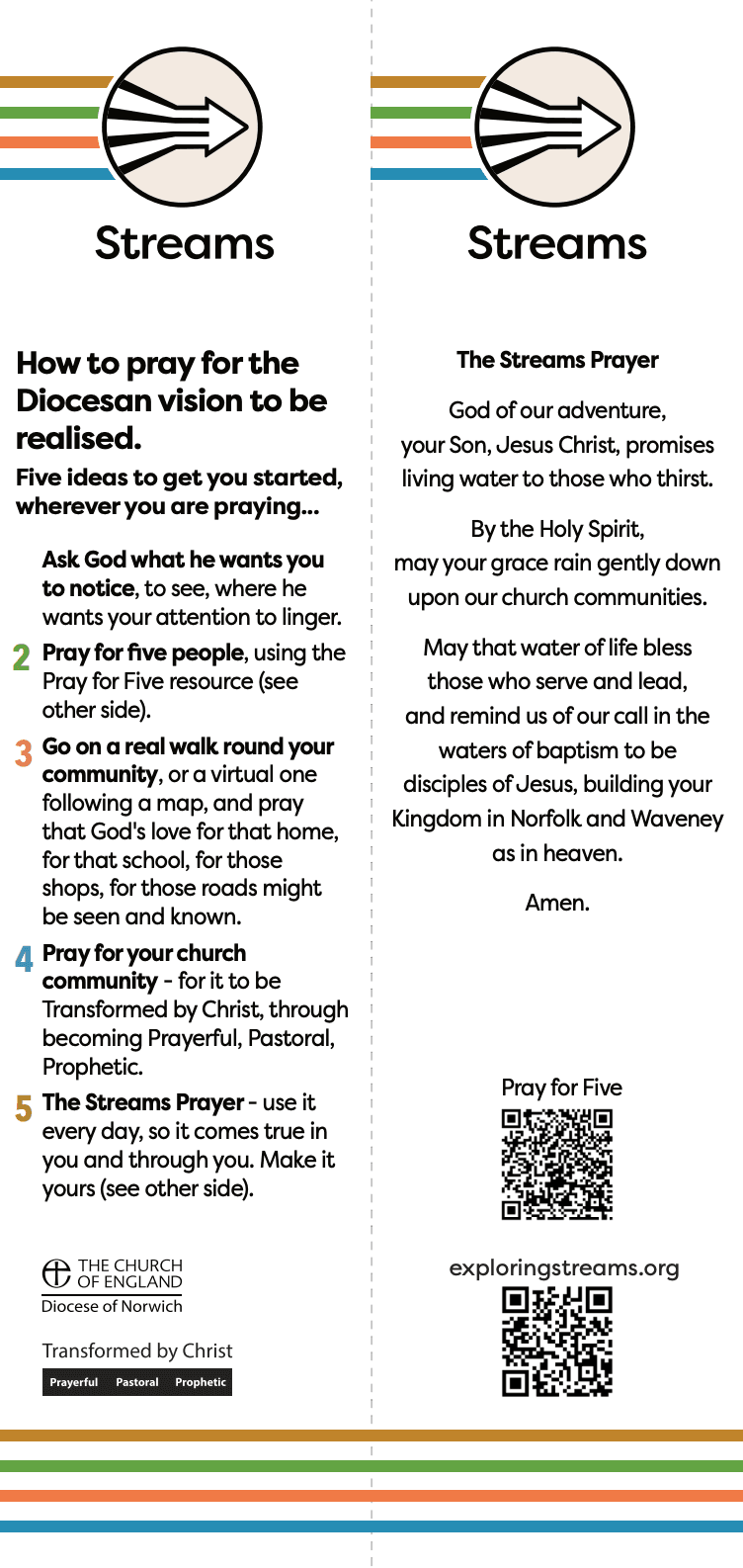 Streams

How to pray for the Diocesan vision to be realised.

Five ideas to get you started, wherever you are praying...

Ask God what he wants you to notice, to see, where he wants your attention to linger.

2 Pray for five people, using the Pray for Five resource (see other side).

3 Go on a real walk round your community, or a virtual one following a map, and pray that God's love for that home, for that school, for those shops, for those roads might be seen and known.

4 Pray for your church community - for it to be Transformed by Christ, through becoming Prayerful, Pastoral, Prophetic.

5 The Streams Prayer - use it every day, so it comes true in you and through you. Make it yours (see other side).

THE CHURCH OF ENGLAND
Diocese of Norwich

Transformed by Christ
Prayerful Pastoral Prophetic

Streams

The Streams Prayer

God of our adventure,
your Son, Jesus Christ, promises
living water to those who thirst.

By the Holy Spirit,
may your grace rain gently down
upon our church communities.

May that water of life bless
those who serve and lead,
and remind us of our call in the
waters of baptism to be
disciples of Jesus, building your
Kingdom in Norfolk and Waveney
as in heaven.

Amen.

Pray for Five

exploringstreams.org